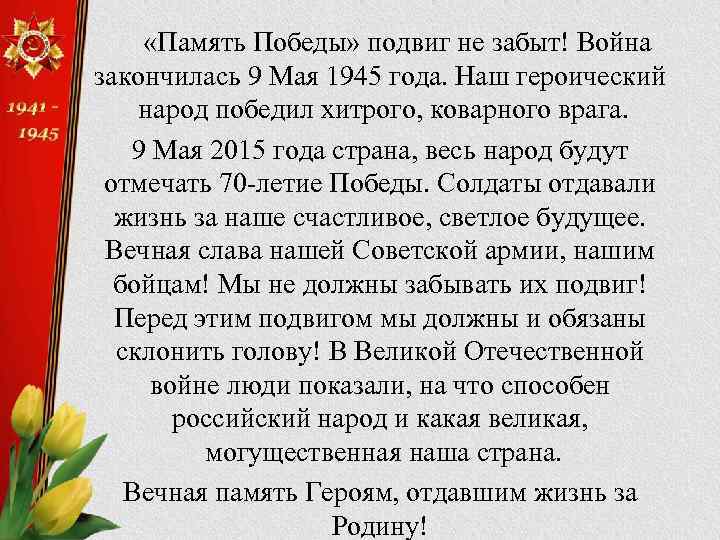 1941 - 1945

«Память Победы» подвиг не забыт! Война закончилась 9 Мая 1945 года. Наш героический народ победил хитрого, коварного врага.

9 Мая 2015 года страна, весь народ будут отмечать 70-летие Победы. Солдаты отдавали жизнь за наше счастливое, светлое будущее. Вечная слава нашей Советской армии, нашим бойцам! Мы не должны забывать их подвиг! Перед этим подвигом мы должны и обязаны склонить голову! В Великой Отечественной войне люди показали, на что способен российский народ и какая великая, могущественная наша страна.

Вечная память Героям, отдавшим жизнь за Родину!